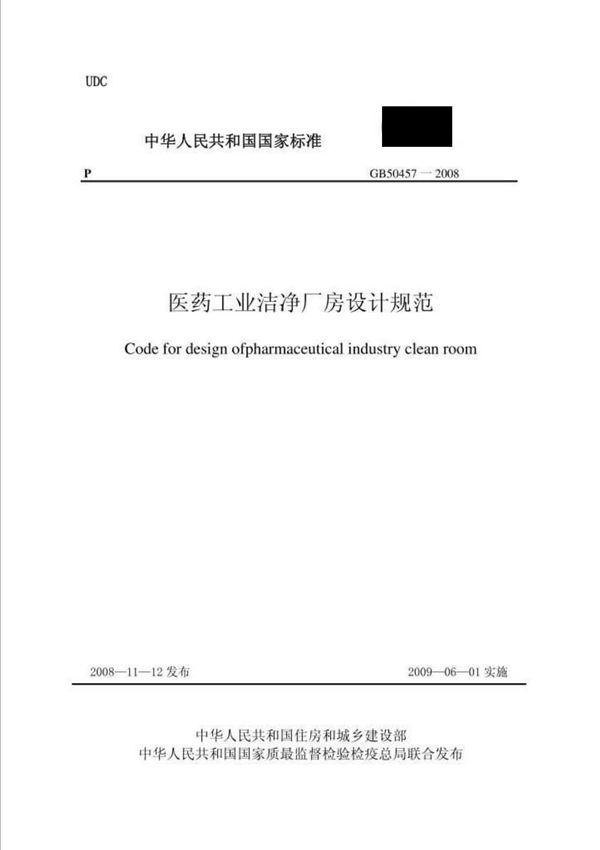 UDC

中华人民共和国国家标准

P　　GB50457一2008

医药工业洁净厂房设计规范

Code for design ofpharmaceutical industry clean room

2008—11—12 发布　　2009—06—01 实施

中华人民共和国住房和城乡建设部
中华人民共和国国家质最监督检验检疫总局联合发布